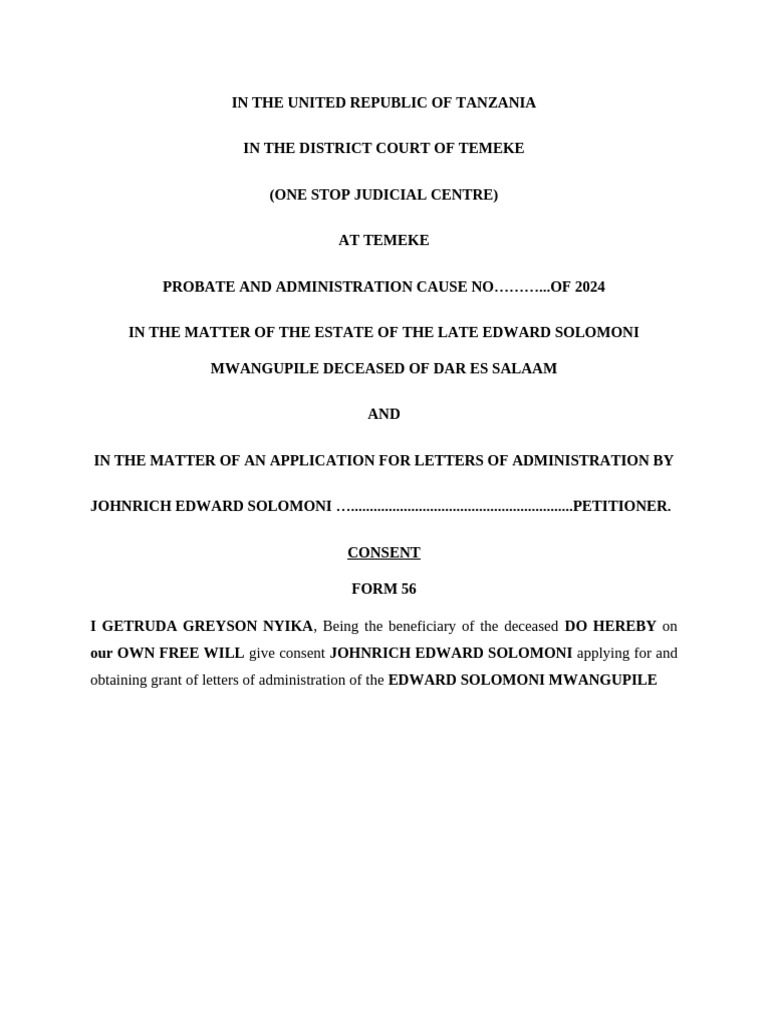 IN THE UNITED REPUBLIC OF TANZANIA

IN THE DISTRICT COURT OF TEMEKE

(ONE STOP JUDICIAL CENTRE)

AT TEMEKE

PROBATE AND ADMINISTRATION CAUSE NO………..OF 2024

IN THE MATTER OF THE ESTATE OF THE LATE EDWARD SOLOMONI MWANGUPILE DECEASED OF DAR ES SALAAM

AND

IN THE MATTER OF AN APPLICATION FOR LETTERS OF ADMINISTRATION BY

JOHNRICH EDWARD SOLOMONI …...........................................................PETITIONER.

CONSENT

FORM 56

I GETRUDA GREYSON NYIKA, Being the beneficiary of the deceased DO HEREBY on our OWN FREE WILL give consent JOHNRICH EDWARD SOLOMONI applying for and obtaining grant of letters of administration of the EDWARD SOLOMONI MWANGUPILE